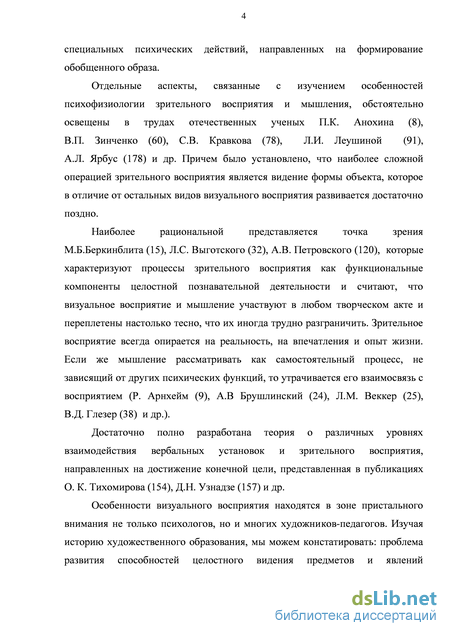 4

специальных психических действий, направленных на формирование обобщенного образа.

Отдельные аспекты, связанные с изучением особенностей психофизиологии зрительного восприятия и мышления, обстоятельно освещены в трудах отечественных ученых П.К. Анохина (8), В.П. Зинченко (60), С.В. Кравкова (78), Л.И. Леушиной (91), А.Л. Ярбус (178) и др. Причем было установлено, что наиболее сложной операцией зрительного восприятия является видение формы объекта, которое в отличие от остальных видов визуального восприятия развивается достаточно поздно.

Наиболее рациональной представляется точка зрения М.Б.Беркинблита (15), Л.С. Выготского (32), А.В. Петровского (120), которые характеризуют процессы зрительного восприятия как функциональные компоненты целостной познавательной деятельности и считают, что визуальное восприятие и мышление участвуют в любом творческом акте и переплетены настолько тесно, что их иногда трудно разграничить. Зрительное восприятие всегда опирается на реальность, на впечатления и опыт жизни. Если же мышление рассматривать как самостоятельный процесс, не зависящий от других психических функций, то утрачивается его взаимосвязь с восприятием (Р. Арнхейм (9), А.В Брушлинский (24), Л.М. Веккер (25), В.Д. Глезер (38) и др.).

Достаточно полно разработана теория о различных уровнях взаимодействия вербальных установок и зрительного восприятия, направленных на достижение конечной цели, представленная в публикациях О. К. Тихомирова (154), Д.Н. Узнадзе (157) и др.

Особенности визуального восприятия находятся в зоне пристального внимания не только психологов, но и многих художников-педагогов. Изучая историю художественного образования, мы можем констатировать: проблема развития способностей целостного видения предметов и явлений

dsLib.net
библиотека диссертаций